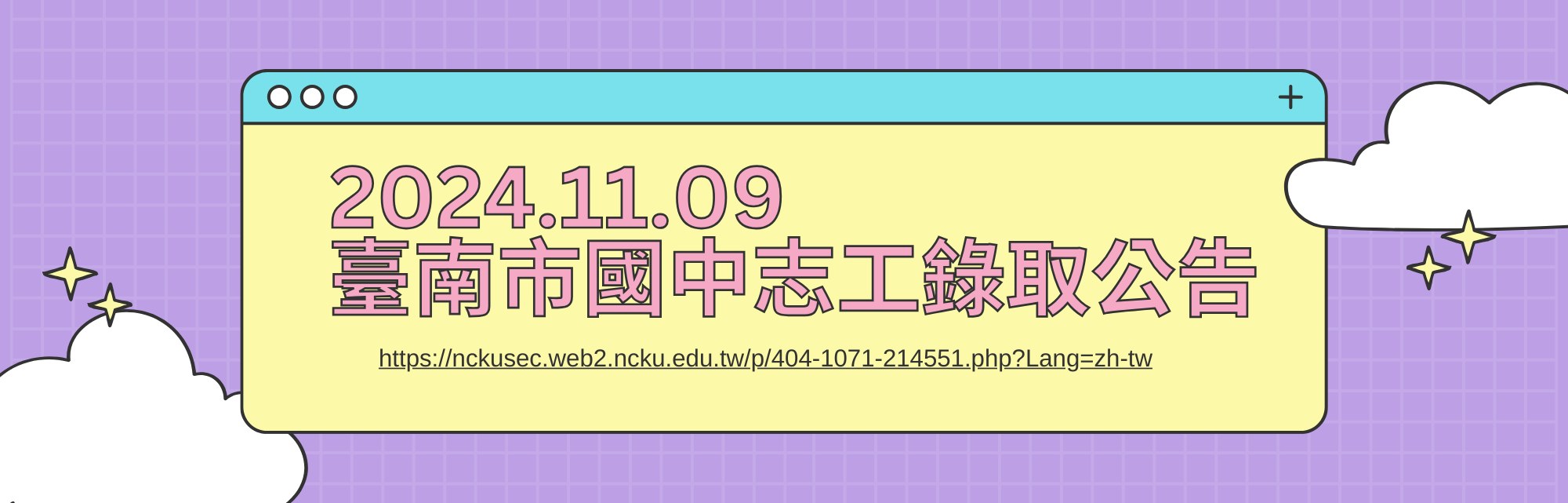 2024.11.09
臺南市國中志工錄取公告

https://nckusec.web2.ncku.edu.tw/p/404-1071-214551.php?Lang=zh-tw